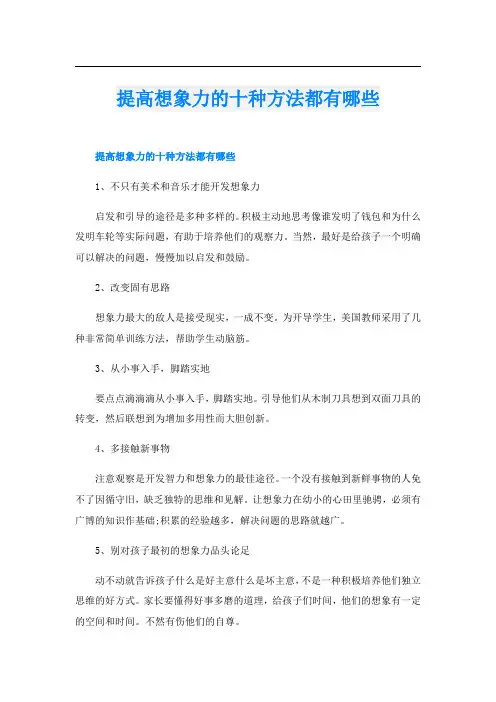 提高想象力的十种方法都有哪些

提高想象力的十种方法都有哪些

1、不只有美术和音乐才能开发想象力

启发和引导的途径是多种多样的。积极主动地思考像谁发明了钱包和为什么发明车轮等实际问题，有助于培养他们的观察力。当然，最好是给孩子一个明确可以解决的问题，慢慢加以启发和鼓励。

2、改变固有思路

想象力最大的敌人是接受现实，一成不变。为开导学生，美国教师采用了几种非常简单训练方法，帮助学生动脑筋。

3、从小事入手，脚踏实地

要点点滴滴从小事入手，脚踏实地。引导他们从木制刀具想到双面刀具的转变，然后联想到为增加多用性而大胆创新。

4、多接触新事物

注意观察是开发智力和想象力的最佳途径。一个没有接触到新鲜事物的人免不了因循守旧，缺乏独特的思维和见解。让想象力在幼小的心田里驰骋，必须有广博的知识作基础;积累的经验越多，解决问题的思路就越广。

5、别对孩子最初的想象力品头论足

动不动就告诉孩子什么是好主意什么是坏主意，不是一种积极培养他们独立思维的好方式。家长要懂得好事多磨的道理，给孩子们时间，他们的想象有一定的空间和时间。不然有伤他们的自尊。